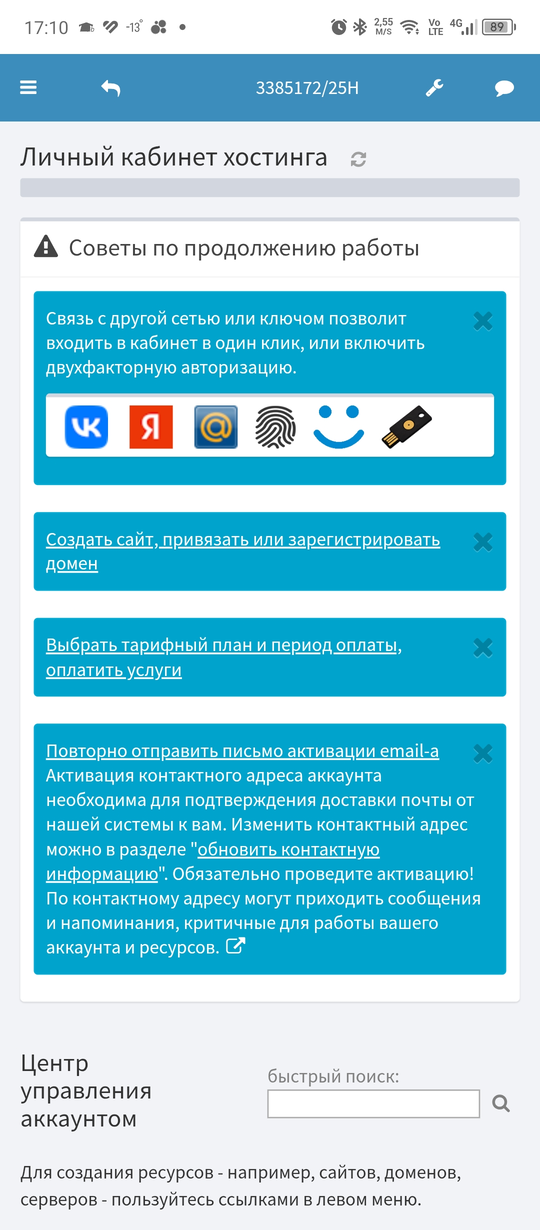 17:10 -13° 2,55 M/S Vo LTE 4G 89

3385172/25H

Личный кабинет хостинга

Советы по продолжению работы

Связь с другой сетью или ключом позволит входить в кабинет в один клик, или включить двухфакторную авторизацию.

Я

Создать сайт, привязать или зарегистрировать домен

Выбрать тарифный план и период оплаты, оплатить услуги

Повторно отправить письмо активации email-а
Активация контактного адреса аккаунта необходима для подтверждения доставки почты от нашей системы к вам. Изменить контактный адрес можно в разделе "обновить контактную информацию". Обязательно проведите активацию! По контактному адресу могут приходить сообщения и напоминания, критичные для работы вашего аккаунта и ресурсов.

Центр управления аккаунтом

быстрый поиск:

Для создания ресурсов - например, сайтов, доменов, серверов - пользуйтесь ссылками в левом меню.